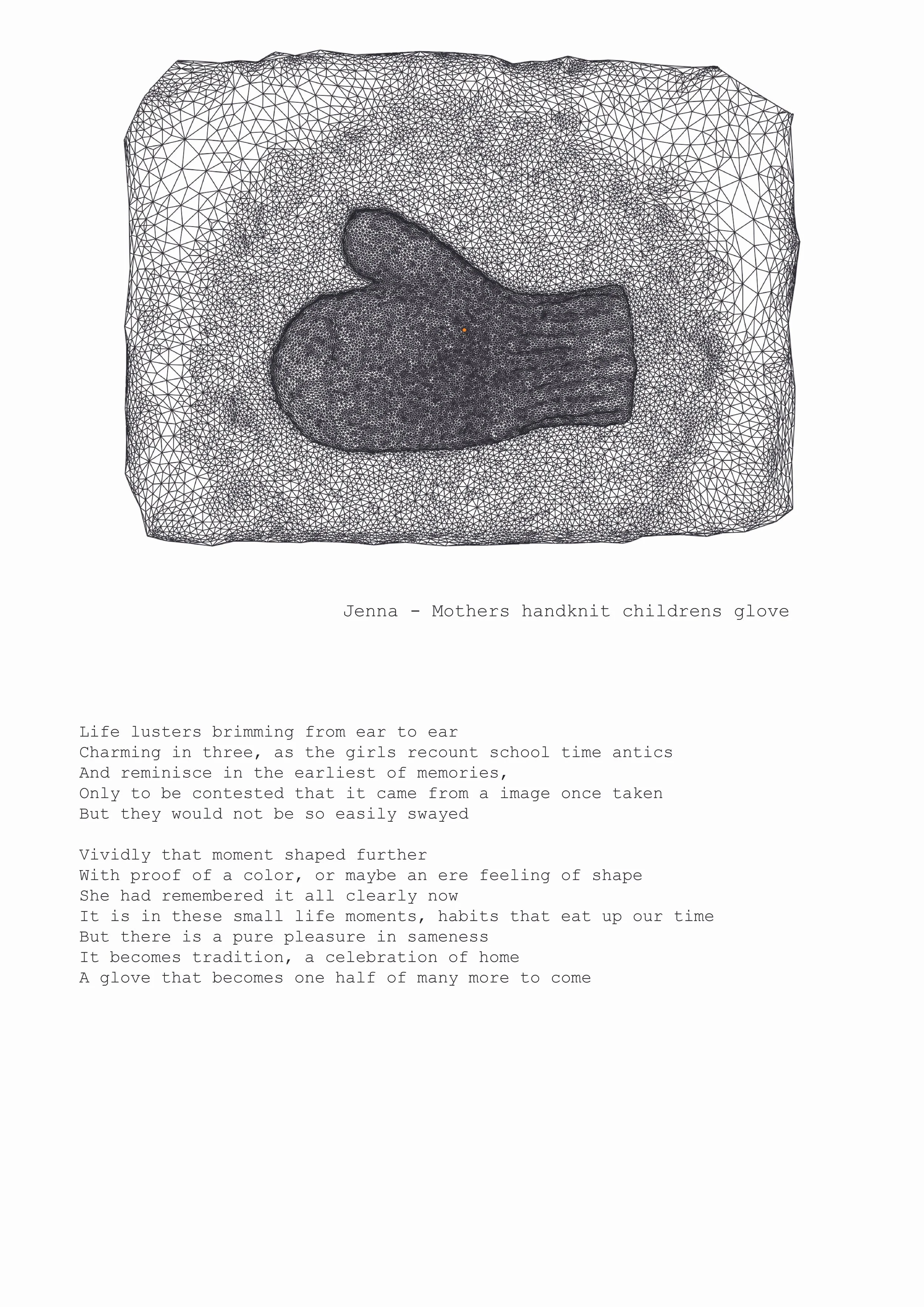 Jenna - Mothers handknit childrens glove

Life lusters brimming from ear to ear
Charming in three, as the girls recount school time antics
And reminisce in the earliest of memories,
Only to be contested that it came from a image once taken
But they would not be so easily swayed

Vividly that moment shaped further
With proof of a color, or maybe an ere feeling of shape
She had remembered it all clearly now
It is in these small life moments, habits that eat up our time
But there is a pure pleasure in sameness
It becomes tradition, a celebration of home
A glove that becomes one half of many more to come